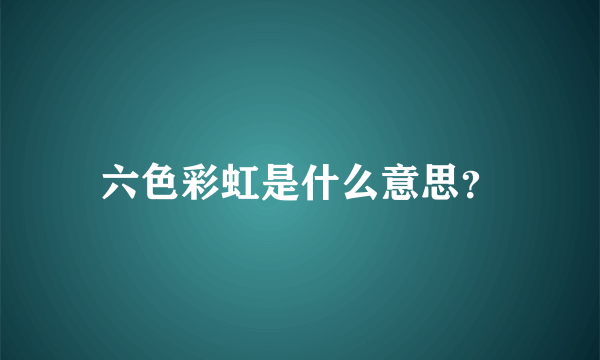 六色彩虹是什么意思?